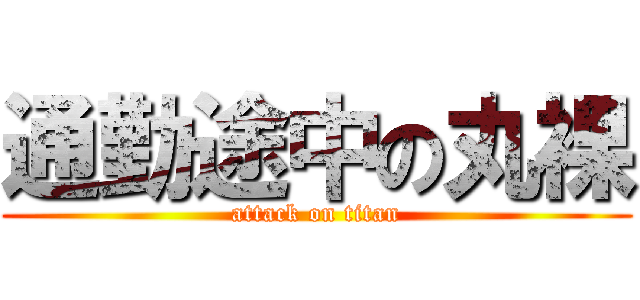 通勤途中の丸裸
attack on titan